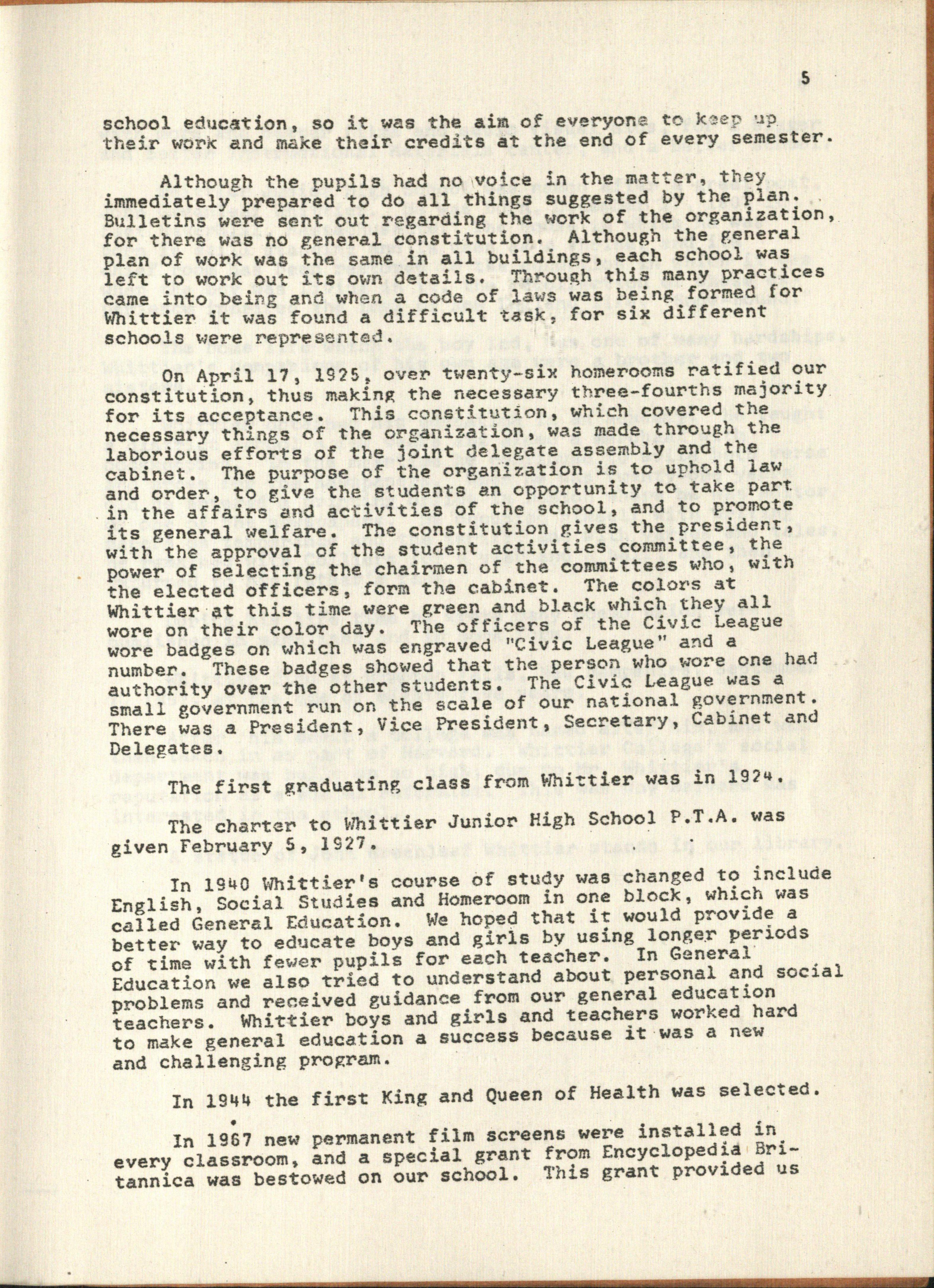 5

school education, so it was the aim of everyone to keep up their work and make their credits at the end of every semester.

Although the pupils had no voice in the matter, they immediately prepared to do all things suggested by the plan. Bulletins were sent out regarding the work of the organization, for there was no general constitution. Although the general plan of work was the same in all buildings, each school was left to work out its own details. Through this many practices came into being and when a code of laws was being formed for Whittier it was found a difficult task, for six different schools were represented.

On April 17, 1925, over twenty-six homerooms ratified our constitution, thus making the necessary three-fourths majority for its acceptance. This constitution, which covered the necessary things of the organization, was made through the laborious efforts of the joint delegate assembly and the cabinet. The purpose of the organization is to uphold law and order, to give the students an opportunity to take part in the affairs and activities of the school, and to promote its general welfare. The constitution gives the president, with the approval of the student activities committee, the power of selecting the chairmen of the committees who, with the elected officers, form the cabinet. The colors at Whittier at this time were green and black which they all wore on their color day. The officers of the Civic League wore badges on which was engraved "Civic League" and a number. These badges showed that the person who wore one had authority over the other students. The Civic League was a small government run on the scale of our national government. There was a President, Vice President, Secretary, Cabinet and Delegates.

The first graduating class from Whittier was in 1924.

The charter to Whittier Junior High School P.T.A. was given February 5, 1927.

In 1940 Whittier's course of study was changed to include English, Social Studies and Homeroom in one block, which was called General Education. We hoped that it would provide a better way to educate boys and girls by using longer periods of time with fewer pupils for each teacher. In General Education we also tried to understand about personal and social problems and received guidance from our general education teachers. Whittier boys and girls and teachers worked hard to make general education a success because it was a new and challenging program.

In 1944 the first King and Queen of Health was selected.

In 1967 new permanent film screens were installed in every classroom, and a special grant from Encyclopedia Britannica was bestowed on our school. This grant provided us